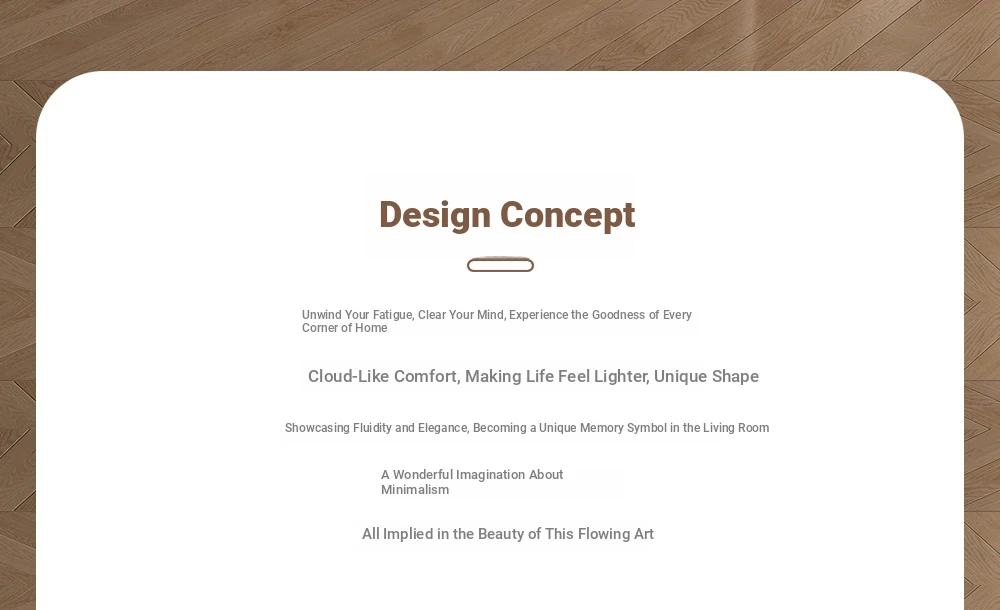 Design Concept

Unwind Your Fatigue, Clear Your Mind, Experience the Goodness of Every Corner of Home

Cloud-Like Comfort, Making Life Feel Lighter, Unique Shape

Showcasing Fluidity and Elegance, Becoming a Unique Memory Symbol in the Living Room

A Wonderful Imagination About Minimalism

All Implied in the Beauty of This Flowing Art